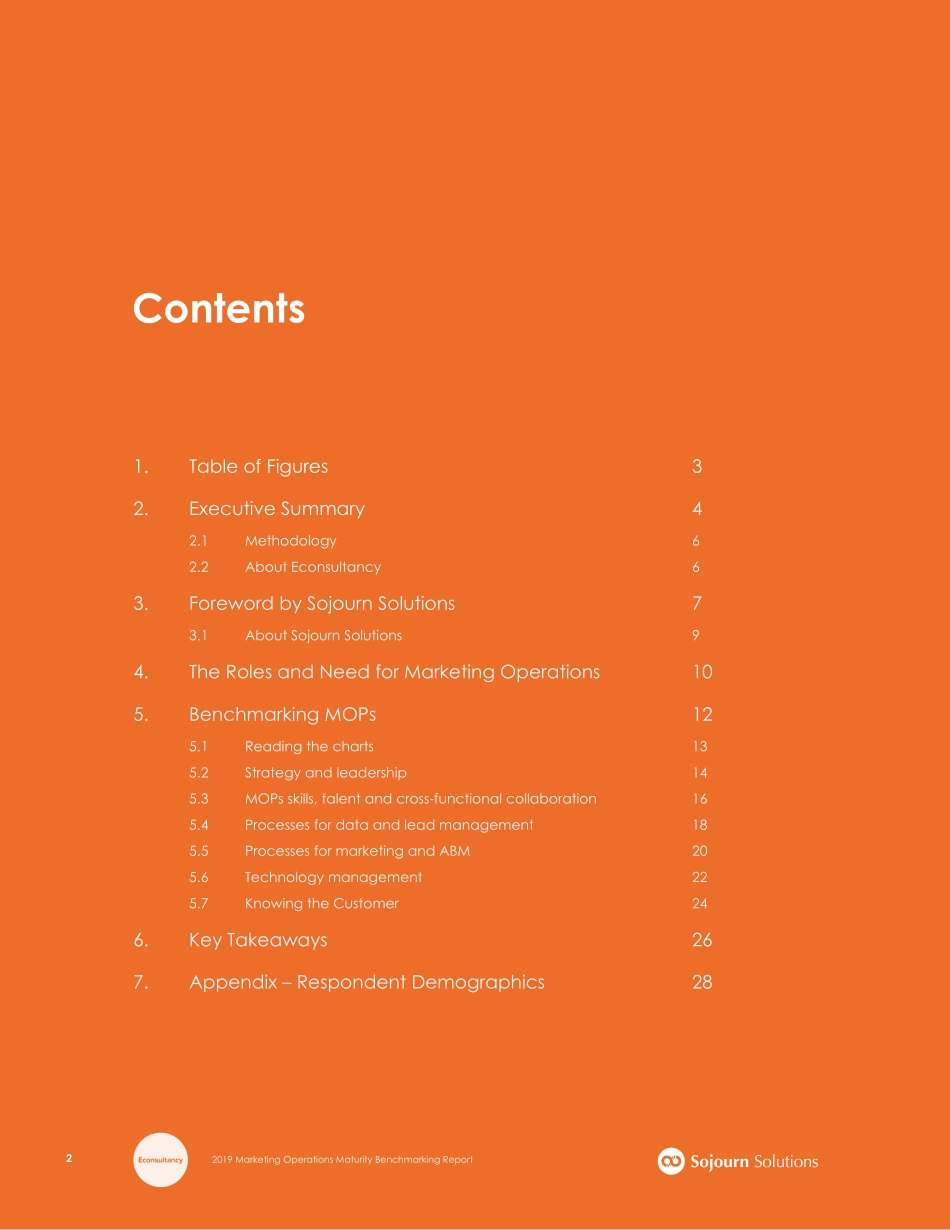 Contents

1. Table of Figures 3

2. Executive Summary 4

2.1 Methodology 6

2.2 About Econsultancy 6

3. Foreword by Sojourn Solutions 7

3.1 About Sojourn Solutions 9

4. The Roles and Need for Marketing Operations 10

5. Benchmarking MOPs 12

5.1 Reading the charts 13

5.2 Strategy and leadership 14

5.3 MOPs skills, talent and cross-functional collaboration 16

5.4 Processes for data and lead management 18

5.5 Processes for marketing and ABM 20

5.6 Technology management 22

5.7 Knowing the Customer 24

6. Key Takeaways 26

7. Appendix – Respondent Demographics 28

2 Econsultancy 2019 Marketing Operations Maturity Benchmarking Report Sojourn Solutions